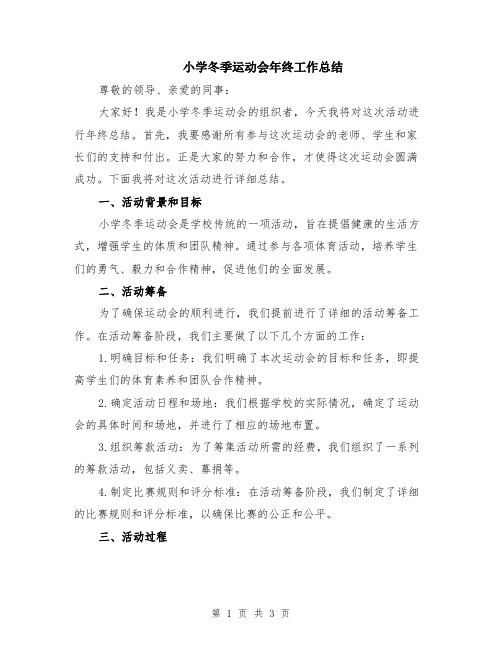 小学冬季运动会年终工作总结

尊敬的领导、亲爱的同事：

大家好！我是小学冬季运动会的组织者，今天我将对这次活动进行年终总结。首先，我要感谢所有参与这次运动会的老师、学生和家长们的支持和付出。正是大家的努力和合作，才使得这次运动会圆满成功。下面我将对这次活动进行详细总结。

一、活动背景和目标

小学冬季运动会是学校传统的一项活动，旨在提倡健康的生活方式，增强学生的体质和团队精神。通过参与各项体育活动，培养学生们的勇气、毅力和合作精神，促进他们的全面发展。

二、活动筹备

为了确保运动会的顺利进行，我们提前进行了详细的活动筹备工作。在活动筹备阶段，我们主要做了以下几个方面的工作：

1.明确目标和任务：我们明确了本次运动会的目标和任务，即提高学生们的体育素养和团队合作精神。

2.确定活动日程和场地：我们根据学校的实际情况，确定了运动会的具体时间和场地，并进行了相应的场地布置。

3.组织筹款活动：为了筹集活动所需的经费，我们组织了一系列的筹款活动，包括义卖、募捐等。

4.制定比赛规则和评分标准：在活动筹备阶段，我们制定了详细的比赛规则和评分标准，以确保比赛的公正和公平。

三、活动过程

第 1 页 共 3 页